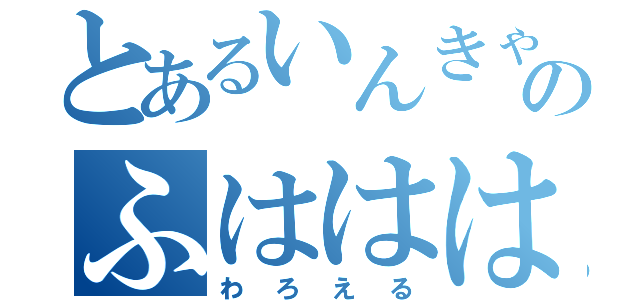 とあるいんきゃの
ふははは
わろえる